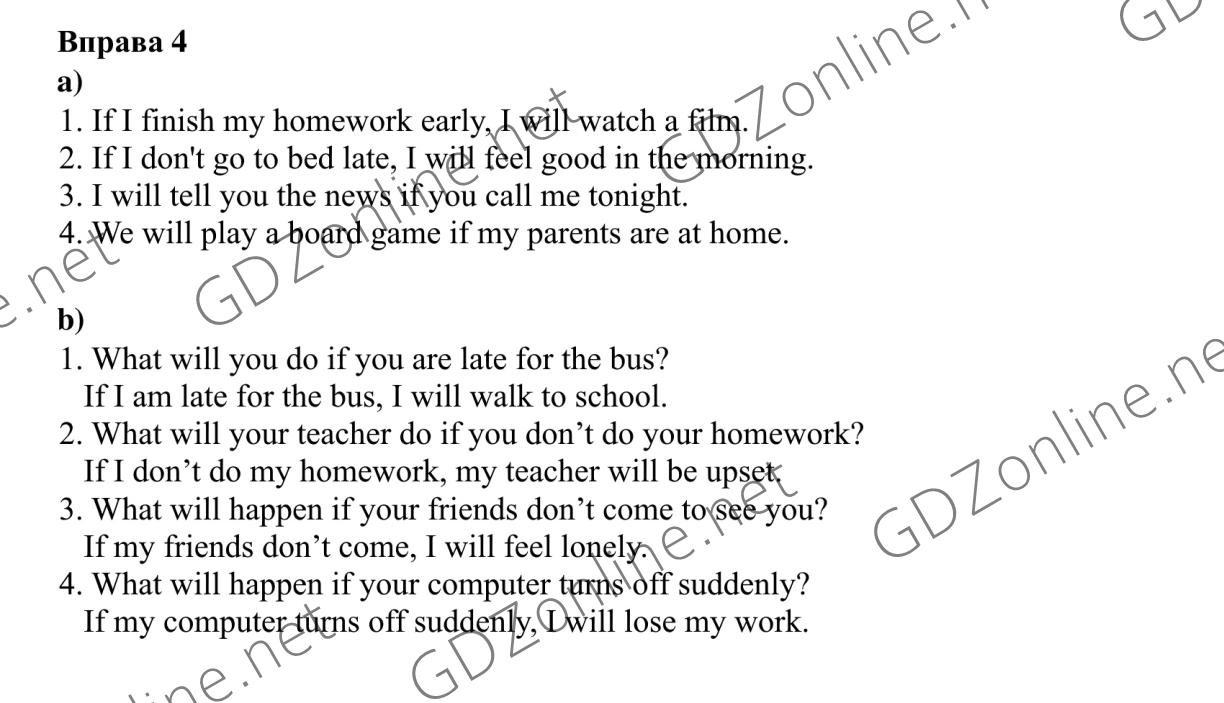 Вправа 4
a)
1. If I finish my homework early, I will watch a film.
2. If I don't go to bed late, I will feel good in the morning.
3. I will tell you the news if you call me tonight.
4. We will play a board game if my parents are at home.

b)
1. What will you do if you are late for the bus?
If I am late for the bus, I will walk to school.
2. What will your teacher do if you don't do your homework?
If I don't do my homework, my teacher will be upset.
3. What will happen if your friends don't come to see you?
If my friends don't come, I will feel lonely.
4. What will happen if your computer turns off suddenly?
If my computer turns off suddenly, I will lose my work.

GDZonline.net